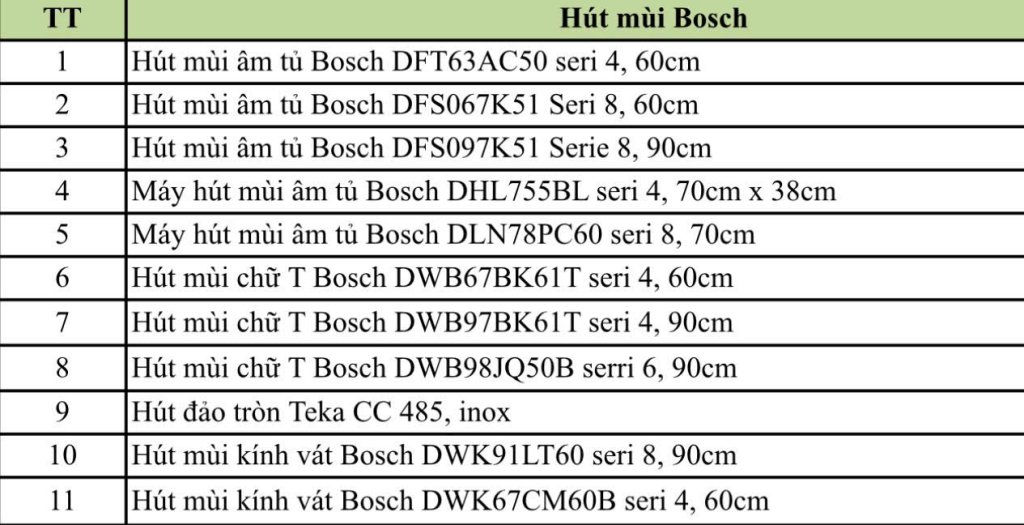 | TT | Hút mùi Bosch |
|---|---|
| 1 | Hút mùi âm tủ Bosch DFT63AC50 seri 4, 60cm |
| 2 | Hút mùi âm tủ Bosch DFS067K51 Seri 8, 60cm |
| 3 | Hút mùi âm tủ Bosch DFS097K51 Serie 8, 90cm |
| 4 | Máy hút mùi âm tủ Bosch DHL755BL seri 4, 70cm x 38cm |
| 5 | Máy hút mùi âm tủ Bosch DLN78PC60 seri 8, 70cm |
| 6 | Hút mùi chữ T Bosch DWB67BK61T seri 4, 60cm |
| 7 | Hút mùi chữ T Bosch DWB97BK61T seri 4, 90cm |
| 8 | Hút mùi chữ T Bosch DWB98JQ50B serri 6, 90cm |
| 9 | Hút đảo tròn Teka CC 485, inox |
| 10 | Hút mùi kính vát Bosch DWK91LT60 seri 8, 90cm |
| 11 | Hút mùi kính vát Bosch DWK67CM60B seri 4, 60cm |